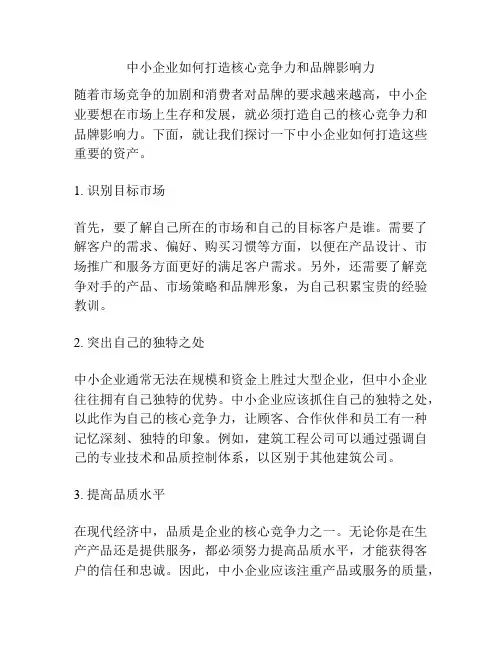 中小企业如何打造核心竞争力和品牌影响力

随着市场竞争的加剧和消费者对品牌的要求越来越高，中小企业要想在市场上生存和发展，就必须打造自己的核心竞争力和品牌影响力。下面，就让我们探讨一下中小企业如何打造这些重要的资产。

1. 识别目标市场

首先，要了解自己所在的市场和自己的目标客户是谁。需要了解客户的需求、偏好、购买习惯等方面，以便在产品设计、市场推广和服务方面更好的满足客户需求。另外，还需要了解竞争对手的产品、市场策略和品牌形象，为自己积累宝贵的经验教训。

2. 突出自己的独特之处

中小企业通常无法在规模和资金上胜过大型企业，但中小企业往往拥有自己独特的优势。中小企业应该抓住自己的独特之处，以此作为自己的核心竞争力，让顾客、合作伙伴和员工有一种记忆深刻、独特的印象。例如，建筑工程公司可以通过强调自己的专业技术和品质控制体系，以区别于其他建筑公司。

3. 提高品质水平

在现代经济中，品质是企业的核心竞争力之一。无论你是在生产产品还是提供服务，都必须努力提高品质水平，才能获得客户的信任和忠诚。因此，中小企业应该注重产品或服务的质量，